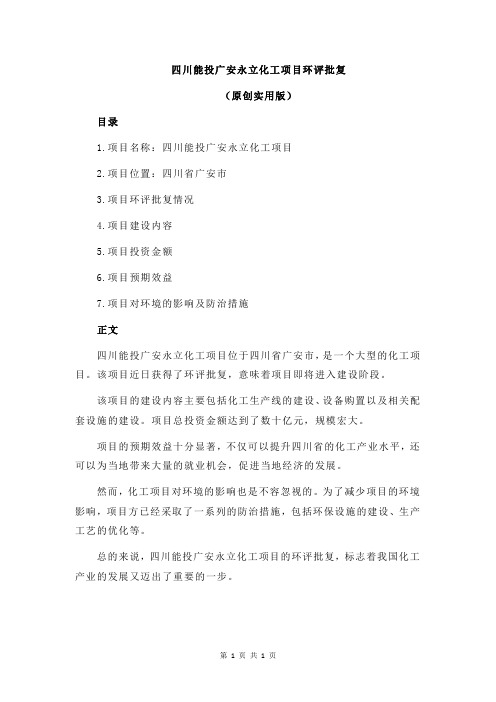 四川能投广安永立化工项目环评批复

（原创实用版）

目录

1.项目名称：四川能投广安永立化工项目

2.项目位置：四川省广安市

3.项目环评批复情况

4.项目建设内容

5.项目投资金额

6.项目预期效益

7.项目对环境的影响及防治措施

正文

四川能投广安永立化工项目位于四川省广安市，是一个大型的化工项目。该项目近日获得了环评批复，意味着项目即将进入建设阶段。

该项目的建设内容主要包括化工生产线的建设、设备购置以及相关配套设施的建设。项目总投资金额达到了数十亿元，规模宏大。

项目的预期效益十分显著，不仅可以提升四川省的化工产业水平，还可以为当地带来大量的就业机会，促进当地经济的发展。

然而，化工项目对环境的影响也是不容忽视的。为了减少项目的环境影响，项目方已经采取了一系列的防治措施，包括环保设施的建设、生产工艺的优化等。

总的来说，四川能投广安永立化工项目的环评批复，标志着我国化工产业的发展又迈出了重要的一步。

第 1 页 共 1 页